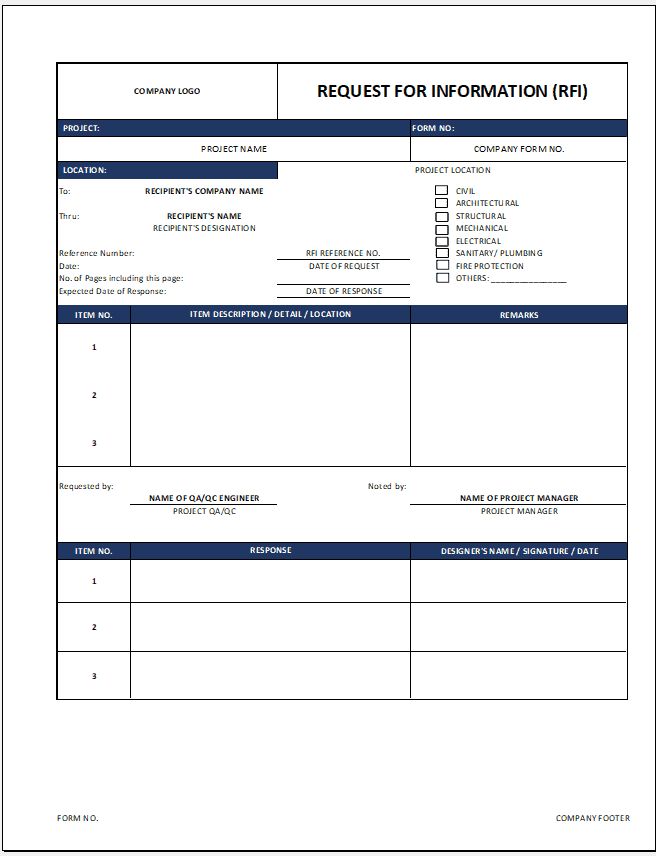 COMPANY LOGO

REQUEST FOR INFORMATION (RFI)

PROJECT:

FORM NO:

PROJECT NAME

COMPANY FORM NO.

LOCATION:

PROJECT LOCATION

To: RECIPIENT'S COMPANY NAME

Thru: RECIPIENT'S NAME
RECIPIENT'S DESIGNATION

Reference Number: RFI REFERENCE NO.
Date: DATE OF REQUEST
No. of Pages including this page:
Expected Date of Response: DATE OF RESPONSE

CIVIL
ARCHITECTURAL
STRUCTURAL
MECHANICAL
ELECTRICAL
SANITARY/ PLUMBING
FIRE PROTECTION
OTHERS: _______________

| ITEM NO. | ITEM DESCRIPTION / DETAIL / LOCATION | REMARKS |
|---|---|---|
| 1 | | |
| 2 | | |
| 3 | | |

Requested by:
NAME OF QA/QC ENGINEER
PROJECT QA/QC

Noted by:
NAME OF PROJECT MANAGER
PROJECT MANAGER

| ITEM NO. | RESPONSE | DESIGNER'S NAME / SIGNATURE / DATE |
|---|---|---|
| 1 | | |
| 2 | | |
| 3 | | |

FORM NO.

COMPANY FOOTER